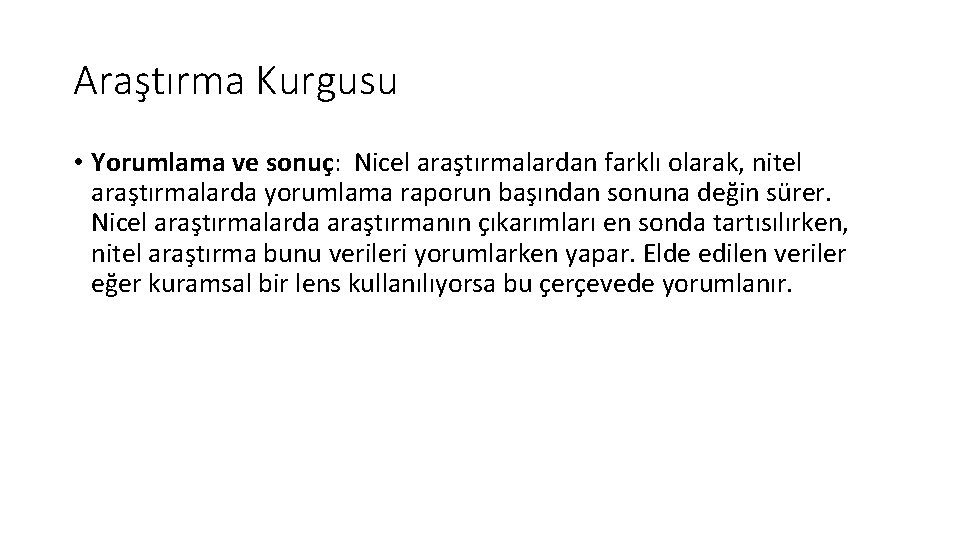 Araştırma Kurgusu

• Yorumlama ve sonuç: Nicel araştırmalardan farklı olarak, nitel araştırmalarda yorumlama raporun başından sonuna değin sürer. Nicel araştırmalarda araştırmanın çıkarımları en sonda tartısılırken, nitel araştırma bunu verileri yorumlarken yapar. Elde edilen veriler eğer kuramsal bir lens kullanılıyorsa bu çerçevede yorumlanır.